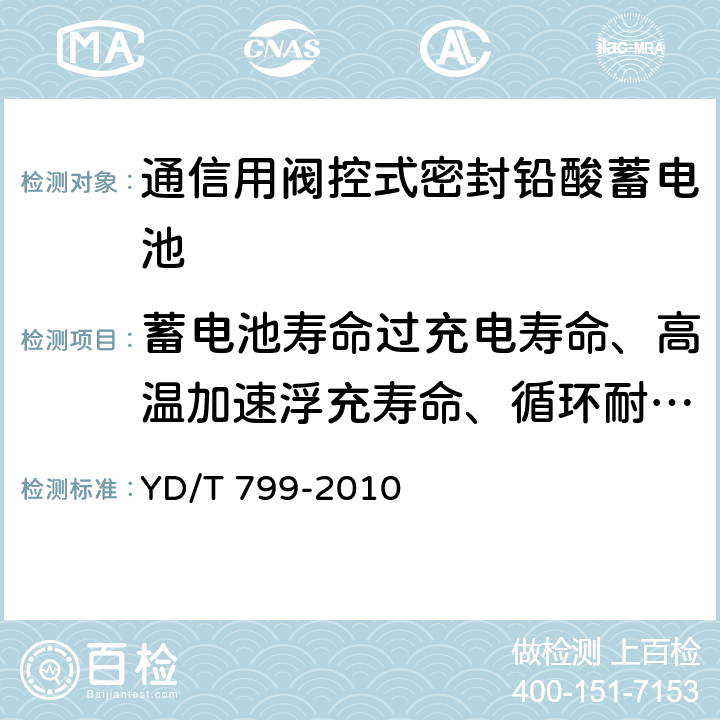 MA CNAS AC ilac-MRA

检测对象： 通信用阀控式密封铅酸蓄电池

检测项目： 蓄电池寿命过充电寿命、高温加速浮充寿命、循环耐…

检测标准： YD/T 799-2010

百检
Baijiantest.com

做检测 上百检
400-151-7153